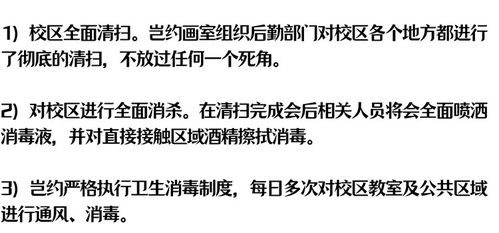 1）校区全面清扫。岂约画室组织后勤部门对校区各个地方都进行了彻底的清扫，不放过任何一个死角。

2）对校区进行全面消杀。在清扫完成会后相关人员将会全面喷洒消毒液，并对直接接触区域酒精擦拭消毒。

3）岂约严格执行卫生消毒制度，每日多次对校区教室及公共区域进行通风、消毒。